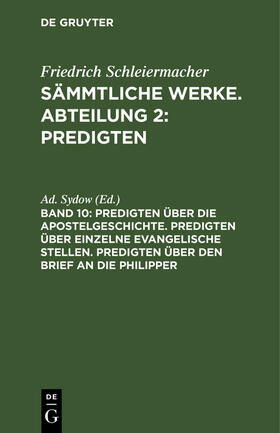 DE GRUYTER

Friedrich Schleiermacher
SÄMMTLICHE WERKE. ABTEILUNG 2: PREDIGTEN

Ad. Sydow (Ed.)
BAND 10: PREDIGTEN ÜBER DIE APOSTELGESCHICHTE. PREDIGTEN ÜBER EINZELNE EVANGELISCHE STELLEN. PREDIGTEN ÜBER DEN BRIEF AN DIE PHILIPPER

DE
G